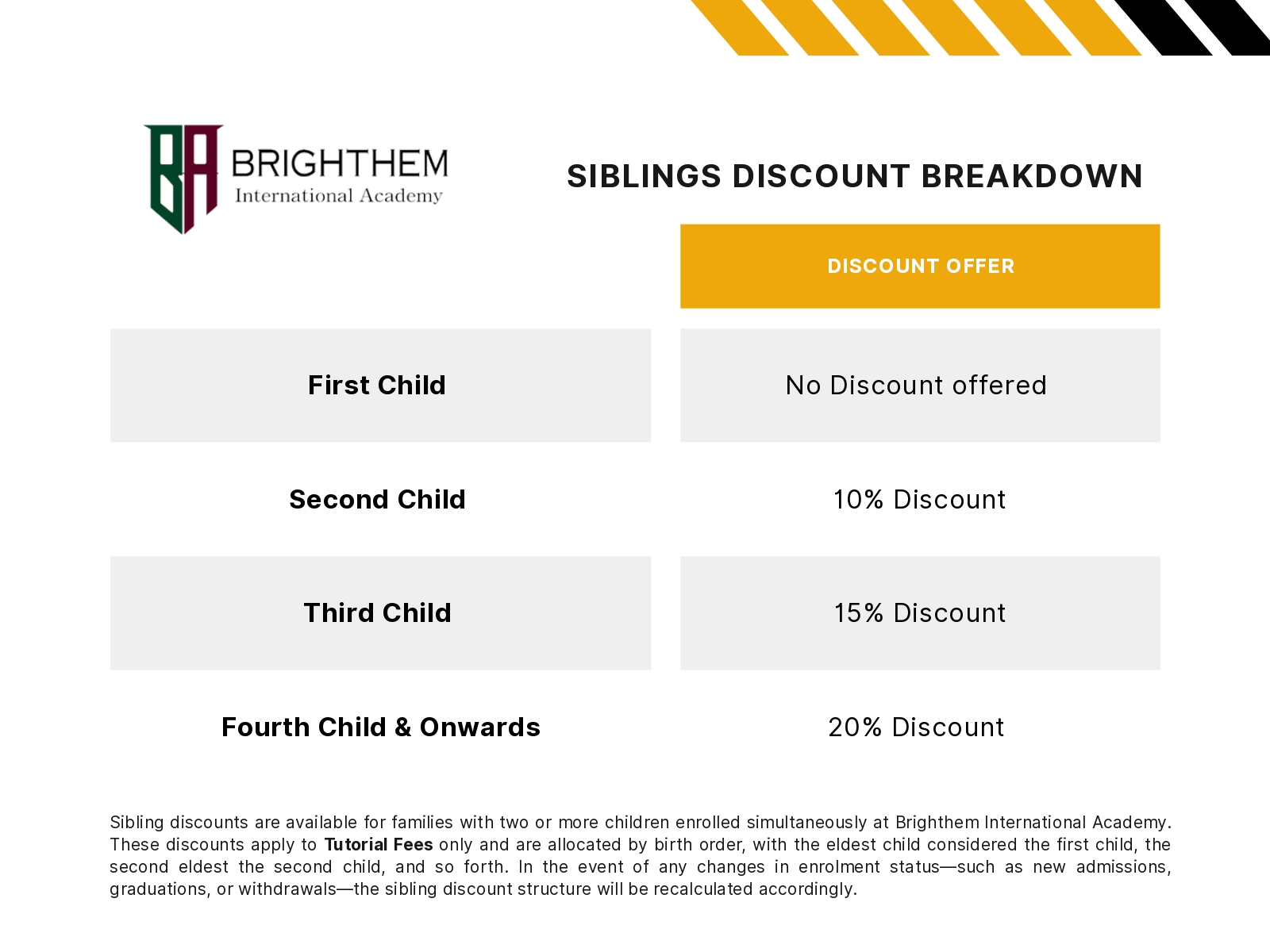 BRIGHTHEM
International Academy

SIBLINGS DISCOUNT BREAKDOWN

|  | DISCOUNT OFFER |
|---|---|
| First Child | No Discount offered |
| Second Child | 10% Discount |
| Third Child | 15% Discount |
| Fourth Child & Onwards | 20% Discount |

Sibling discounts are available for families with two or more children enrolled simultaneously at Brighthem International Academy. These discounts apply to Tutorial Fees only and are allocated by birth order, with the eldest child considered the first child, the second eldest the second child, and so forth. In the event of any changes in enrolment status—such as new admissions, graduations, or withdrawals—the sibling discount structure will be recalculated accordingly.